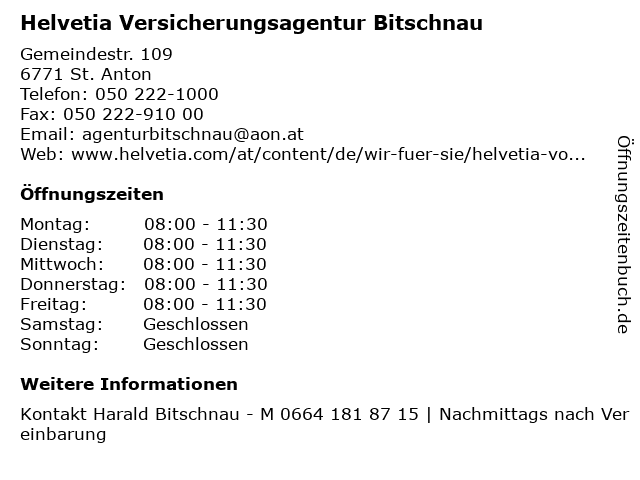 Helvetia Versicherungsagentur Bitschnau

Gemeindestr. 109
6771 St. Anton
Telefon: 050 222-1000
Fax: 050 222-910 00
Email: agenturbitschnau@aon.at
Web: www.helvetia.com/at/content/de/wir-fuer-sie/helvetia-vo...

Öffnungszeiten

| Montag: | 08:00 - 11:30 |
|---|---|
| Dienstag: | 08:00 - 11:30 |
| Mittwoch: | 08:00 - 11:30 |
| Donnerstag: | 08:00 - 11:30 |
| Freitag: | 08:00 - 11:30 |
| Samstag: | Geschlossen |
| Sonntag: | Geschlossen |

Weitere Informationen

Kontakt Harald Bitschnau - M 0664 181 87 15 | Nachmittags nach Vereinbarung

Öffnungszeitenbuch.de